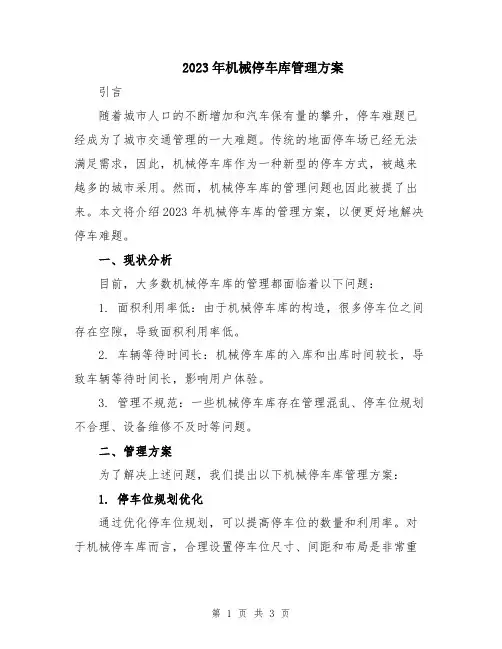 2023年机械停车库管理方案

引言

随着城市人口的不断增加和汽车保有量的攀升，停车难题已经成为了城市交通管理的一大难题。传统的地面停车场已经无法满足需求，因此，机械停车库作为一种新型的停车方式，被越来越多的城市采用。然而，机械停车库的管理问题也因此被提了出来。本文将介绍2023年机械停车库的管理方案，以便更好地解决停车难题。

一、现状分析

目前，大多数机械停车库的管理都面临着以下问题：

1. 面积利用率低：由于机械停车库的构造，很多停车位之间存在空隙，导致面积利用率低。

2. 车辆等待时间长：机械停车库的入库和出库时间较长，导致车辆等待时间长，影响用户体验。

3. 管理不规范：一些机械停车库存在管理混乱、停车位规划不合理、设备维修不及时等问题。

二、管理方案

为了解决上述问题，我们提出以下机械停车库管理方案：

1. 停车位规划优化

通过优化停车位规划，可以提高停车位的数量和利用率。对于机械停车库而言，合理设置停车位尺寸、间距和布局是非常重

第 1 页 共 3 页